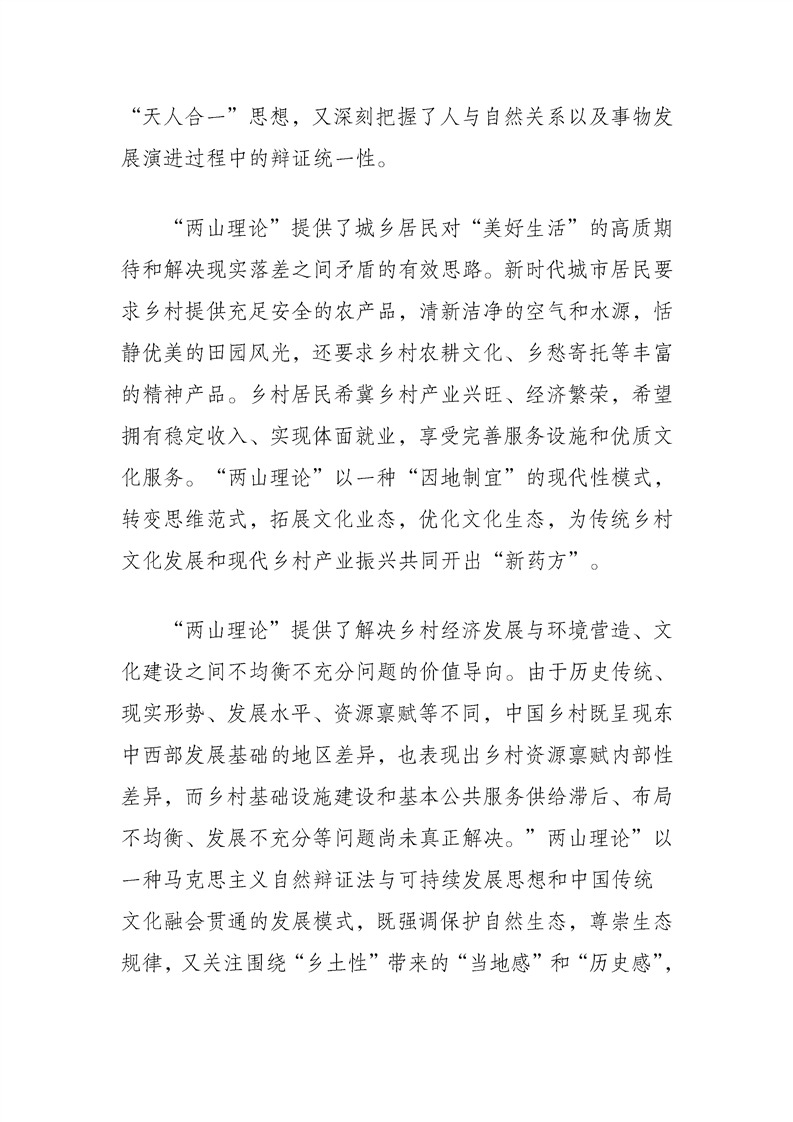 “天人合一”思想，又深刻把握了人与自然关系以及事物发展演进过程中的辩证统一性。

“两山理论”提供了城乡居民对“美好生活”的高质期待和解决现实落差之间矛盾的有效思路。新时代城市居民要求乡村提供充足安全的农产品，清新洁净的空气和水源，恬静优美的田园风光，还要求乡村农耕文化、乡愁寄托等丰富的精神产品。乡村居民希冀乡村产业兴旺、经济繁荣，希望拥有稳定收入、实现体面就业，享受完善服务设施和优质文化服务。“两山理论”以一种“因地制宜”的现代性模式，转变思维范式，拓展文化业态，优化文化生态，为传统乡村文化发展和现代乡村产业振兴共同开出“新药方”。

“两山理论”提供了解决乡村经济发展与环境营造、文化建设之间不均衡不充分问题的价值导向。由于历史传统、现实形势、发展水平、资源禀赋等不同，中国乡村既呈现东中西部发展基础的地区差异，也表现出乡村资源禀赋内部性差异，而乡村基础设施建设和基本公共服务供给滞后、布局不均衡、发展不充分等问题尚未真正解决。”两山理论”以一种马克思主义自然辩证法与可持续发展思想和中国传统文化融会贯通的发展模式，既强调保护自然生态，尊崇生态规律，又关注围绕“乡土性”带来的“当地感”和“历史感”，